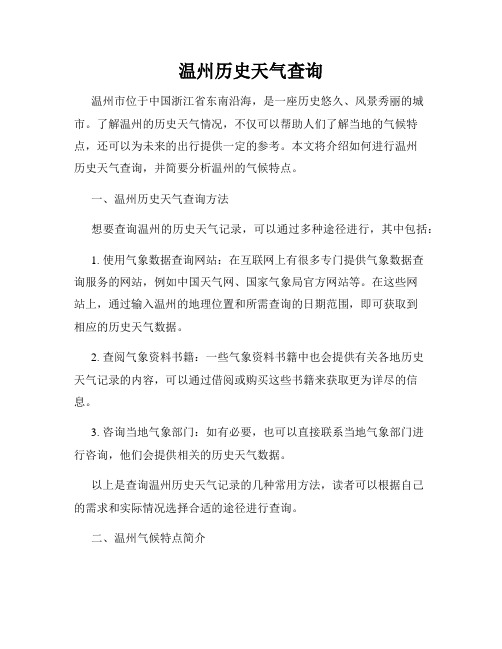 温州历史天气查询

温州市位于中国浙江省东南沿海，是一座历史悠久、风景秀丽的城市。了解温州的历史天气情况，不仅可以帮助人们了解当地的气候特点，还可以为未来的出行提供一定的参考。本文将介绍如何进行温州历史天气查询，并简要分析温州的气候特点。

一、温州历史天气查询方法

想要查询温州的历史天气记录，可以通过多种途径进行，其中包括：

1. 使用气象数据查询网站：在互联网上有很多专门提供气象数据查询服务的网站，例如中国天气网、国家气象局官方网站等。在这些网站上，通过输入温州的地理位置和所需查询的日期范围，即可获取到相应的历史天气数据。

2. 查阅气象资料书籍：一些气象资料书籍中也会提供有关各地历史天气记录的内容，可以通过借阅或购买这些书籍来获取更为详尽的信息。

3. 咨询当地气象部门：如有必要，也可以直接联系当地气象部门进行咨询，他们会提供相关的历史天气数据。

以上是查询温州历史天气记录的几种常用方法，读者可以根据自己的需求和实际情况选择合适的途径进行查询。

二、温州气候特点简介